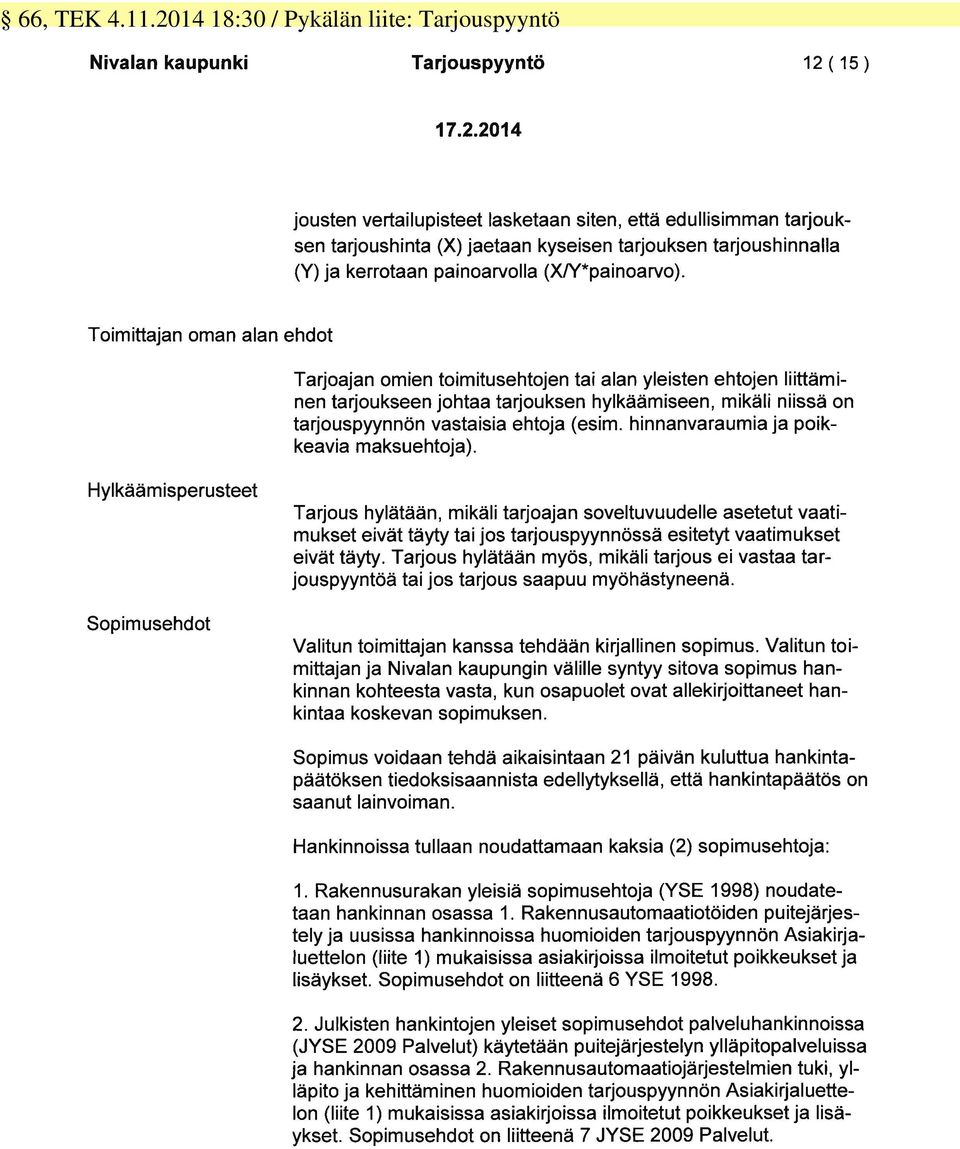 § 66, TEK 4.11.2014 18:30 / Pykälän liite: Tarjouspyyntö

Nivalan kaupunki Tarjouspyyntö 12 ( 15 )

17.2.2014

jousten vertailupisteet lasketaan siten, että edullisimman tarjouksen tarjoushinta (X) jaetaan kyseisen tarjouksen tarjoushinnalla (Y) ja kerrotaan painoarvolla (X/Y*painoarvo).

Toimittajan oman alan ehdot

Tarjoajan omien toimitusehtojen tai alan yleisten ehtojen liittäminen tarjoukseen johtaa tarjouksen hylkäämiseen, mikäli niissä on tarjouspyynnön vastaisia ehtoja (esim. hinnanvaraumia ja poikkeavia maksuehtoja).

Hylkäämisperusteet

Tarjous hylätään, mikäli tarjoajan soveltuvuudelle asetetut vaatimukset eivät täyty tai jos tarjouspyynnössä esitetyt vaatimukset eivät täyty. Tarjous hylätään myös, mikäli tarjous ei vastaa tarjouspyyntöä tai jos tarjous saapuu myöhästyneenä.

Sopimusehdot

Valitun toimittajan kanssa tehdään kirjallinen sopimus. Valitun toimittajan ja Nivalan kaupungin välille syntyy sitova sopimus hankinnan kohteesta vasta, kun osapuolet ovat allekirjoittaneet hankintaa koskevan sopimuksen.

Sopimus voidaan tehdä aikaisintaan 21 päivän kuluttua hankintapäätöksen tiedoksisaannista edellytyksellä, että hankintapäätös on saanut lainvoiman.

Hankinnoissa tullaan noudattamaan kaksia (2) sopimusehtoja:

1. Rakennusurakan yleisiä sopimusehtoja (YSE 1998) noudatetaan hankinnan osassa 1. Rakennusautomaatiotöiden puitejärjestely ja uusissa hankinnoissa huomioiden tarjouspyynnön Asiakirjaluettelon (liite 1) mukaisissa asiakirjoissa ilmoitetut poikkeukset ja lisäykset. Sopimusehdot on liitteenä 6 YSE 1998.

2. Julkisten hankintojen yleiset sopimusehdot palveluhankinnoissa (JYSE 2009 Palvelut) käytetään puitejärjestelyn ylläpitopalveluissa ja hankinnan osassa 2. Rakennusautomaatiojärjestelmien tuki, ylläpito ja kehittäminen huomioiden tarjouspyynnön Asiakirjaluettelon (liite 1) mukaisissa asiakirjoissa ilmoitetut poikkeukset ja lisäykset. Sopimusehdot on liitteenä 7 JYSE 2009 Palvelut.